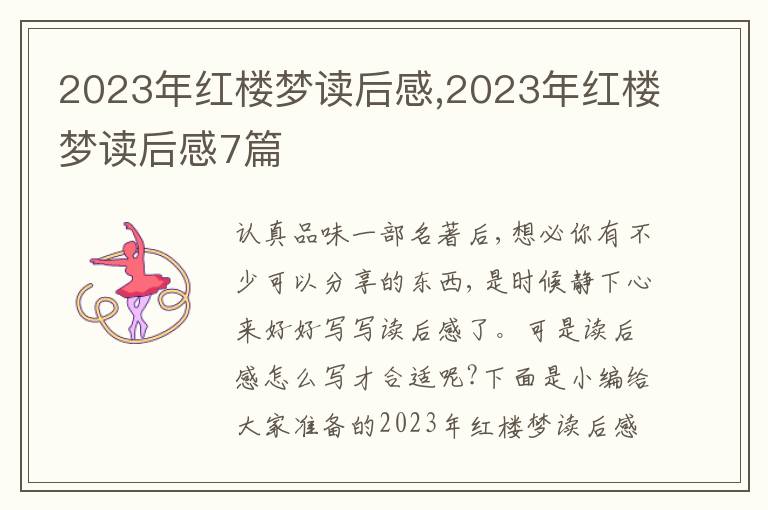 2023年红楼梦读后感,2023年红楼梦读后感7篇

认真品味一部名著后，想必你有不少可以分享的东西，是时候静下心来好好写写读后感了。可是读后感怎么写才合适呢？下面是小编给大家准备的2023年红楼梦读后感